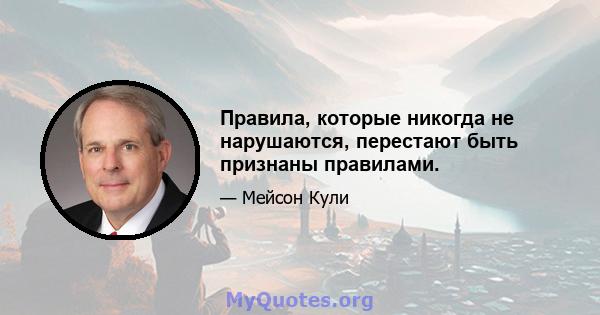 Правила, которые никогда не нарушаются, перестают быть признаны правилами.

— Мейсон Кули

MyQuotes.org